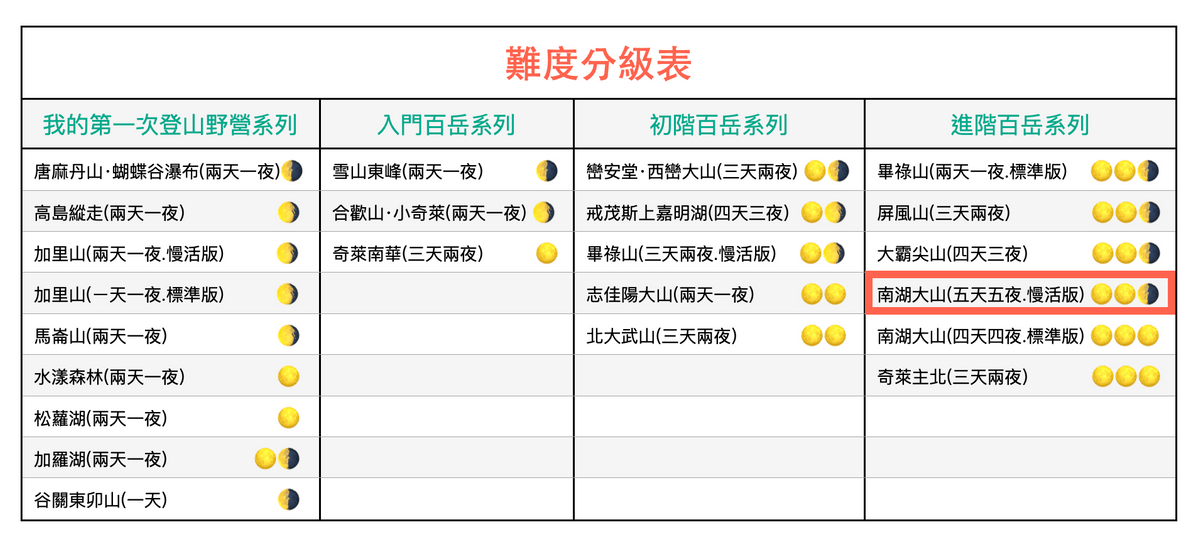 難度分級表

| 我的第一次登山野營系列 | 入門百岳系列 | 初階百岳系列 | 進階百岳系列 |
|---|---|---|---|
| 唐麻丹山·蝴蝶谷瀑布(兩天一夜) | 雪山東峰(兩天一夜) | 巒安堂·西巒大山(三天兩夜) | 畢祿山(兩天一夜.標準版) |
| 高島縱走(兩天一夜) | 合歡山·小奇萊(兩天一夜) | 戒茂斯上嘉明湖(四天三夜) | 屏風山(三天兩夜) |
| 加里山(兩天一夜.慢活版) | 奇萊南華(三天兩夜) | 畢祿山(三天兩夜.慢活版) | 大霸尖山(四天三夜) |
| 加里山(一天一夜.標準版) | | 志佳陽大山(兩天一夜) | 南湖大山(五天五夜.慢活版) |
| 馬崙山(兩天一夜) | | 北大武山(三天兩夜) | 南湖大山(四天四夜.標準版) |
| 水漾森林(兩天一夜) | | | 奇萊主北(三天兩夜) |
| 松蘿湖(兩天一夜) | | | |
| 加羅湖(兩天一夜) | | | |
| 谷關東卯山(一天) | | | |